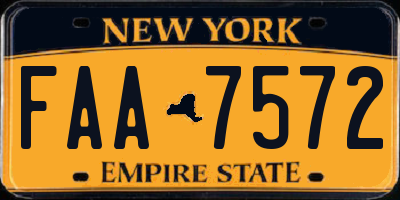 NEW YORK

FAA 7572

EMPIRE STATE